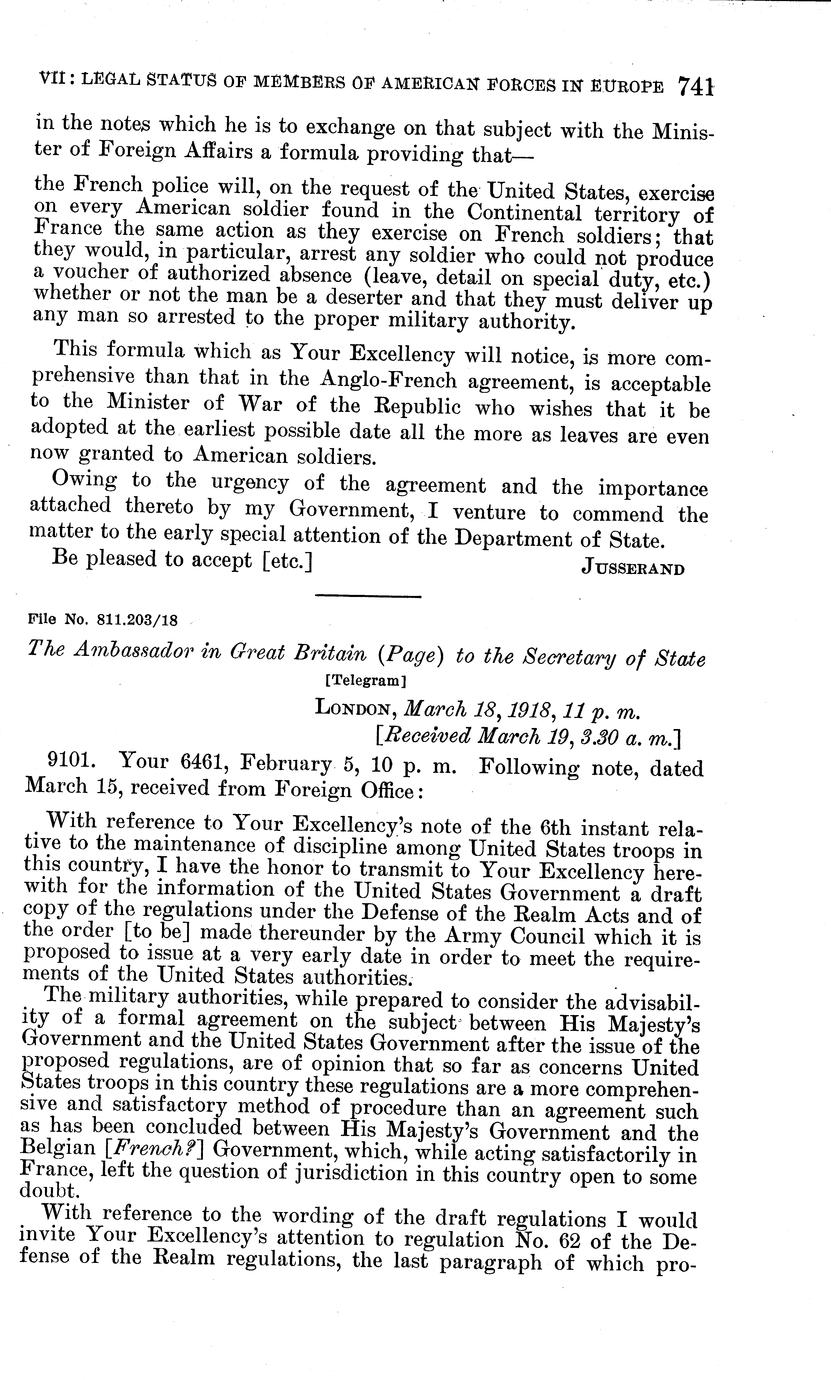 VII: LEGAL STATUS OF MEMBERS OF AMERICAN FORCES IN EUROPE 741

in the notes which he is to exchange on that subject with the Minister of Foreign Affairs a formula providing that—

the French police will, on the request of the United States, exercise on every American soldier found in the Continental territory of France the same action as they exercise on French soldiers; that they would, in particular, arrest any soldier who could not produce a voucher of authorized absence (leave, detail on special duty, etc.) whether or not the man be a deserter and that they must deliver up any man so arrested to the proper military authority.

This formula which as Your Excellency will notice, is more comprehensive than that in the Anglo-French agreement, is acceptable to the Minister of War of the Republic who wishes that it be adopted at the earliest possible date all the more as leaves are even now granted to American soldiers.

Owing to the urgency of the agreement and the importance attached thereto by my Government, I venture to commend the matter to the early special attention of the Department of State.

Be pleased to accept [etc.] JUSSERAND

File No. 811.203/18

The Ambassador in Great Britain (Page) to the Secretary of State

[Telegram]

LONDON, March 18, 1918, 11 p. m.
[Received March 19, 3.30 a. m.]

9101. Your 6461, February 5, 10 p. m. Following note, dated March 15, received from Foreign Office:

With reference to Your Excellency's note of the 6th instant relative to the maintenance of discipline among United States troops in this country, I have the honor to transmit to Your Excellency herewith for the information of the United States Government a draft copy of the regulations under the Defense of the Realm Acts and of the order [to be] made thereunder by the Army Council which it is proposed to issue at a very early date in order to meet the requirements of the United States authorities.

The military authorities, while prepared to consider the advisability of a formal agreement on the subject between His Majesty's Government and the United States Government after the issue of the proposed regulations, are of opinion that so far as concerns United States troops in this country these regulations are a more comprehensive and satisfactory method of procedure than an agreement such as has been concluded between His Majesty's Government and the Belgian [French?] Government, which, while acting satisfactorily in France, left the question of jurisdiction in this country open to some doubt.

With reference to the wording of the draft regulations I would invite Your Excellency's attention to regulation No. 62 of the Defense of the Realm regulations, the last paragraph of which pro-